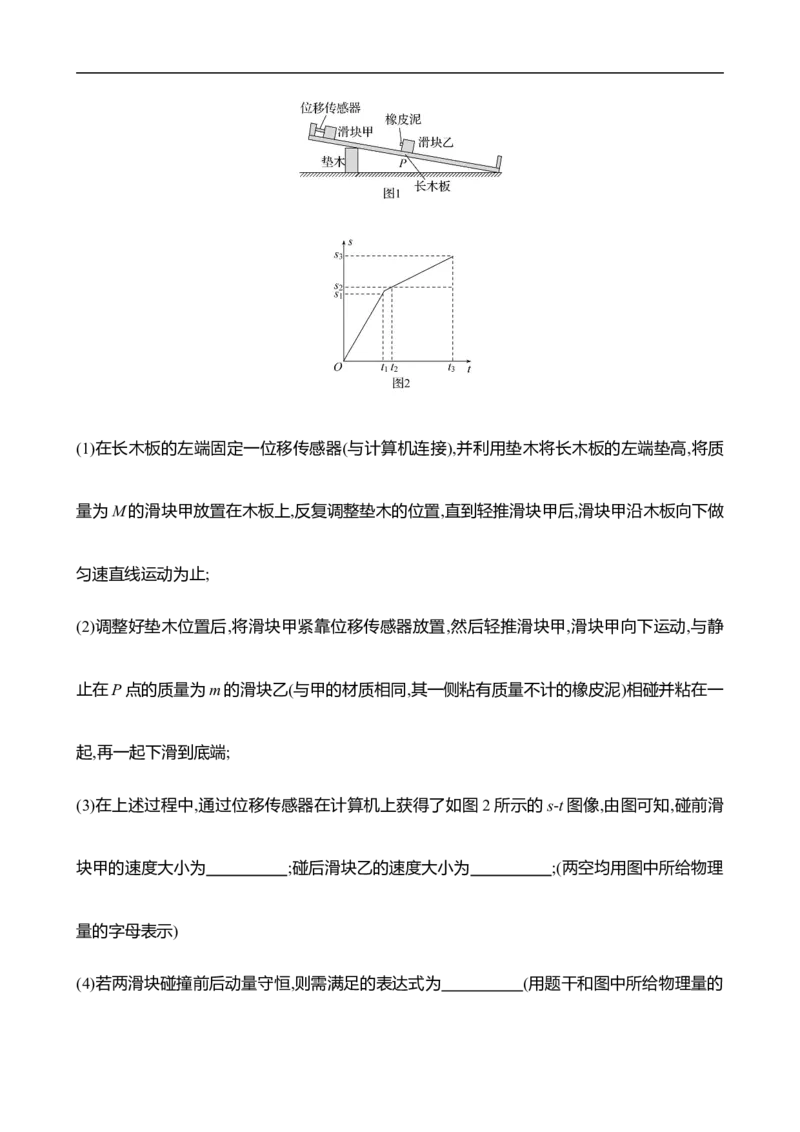 位移传感器
滑块甲
橡皮泥
滑块乙
垫木
$P$
长木板
图1

$s$
$s_3$
$s_2$
$s_1$
$O$
$t_1$ $t_2$
$t_3$
$t$
图2

(1)在长木板的左端固定一位移传感器(与计算机连接),并利用垫木将长木板的左端垫高,将质量为 $M$ 的滑块甲放置在木板上,反复调整垫木的位置,直到轻推滑块甲后,滑块甲沿木板向下做匀速直线运动为止;

(2)调整好垫木位置后,将滑块甲紧靠位移传感器放置,然后轻推滑块甲,滑块甲向下运动,与静止在 $P$ 点的质量为 $m$ 的滑块乙(与甲的材质相同,其一侧粘有质量不计的橡皮泥)相碰并粘在一起,再一起下滑到底端;

(3)在上述过程中,通过位移传感器在计算机上获得了如图 2 所示的 $s$-$t$ 图像,由图可知,碰前滑块甲的速度大小为__________;碰后滑块乙的速度大小为__________;(两空均用图中所给物理量的字母表示)

(4)若两滑块碰撞前后动量守恒,则需满足的表达式为__________(用题干和图中所给物理量的